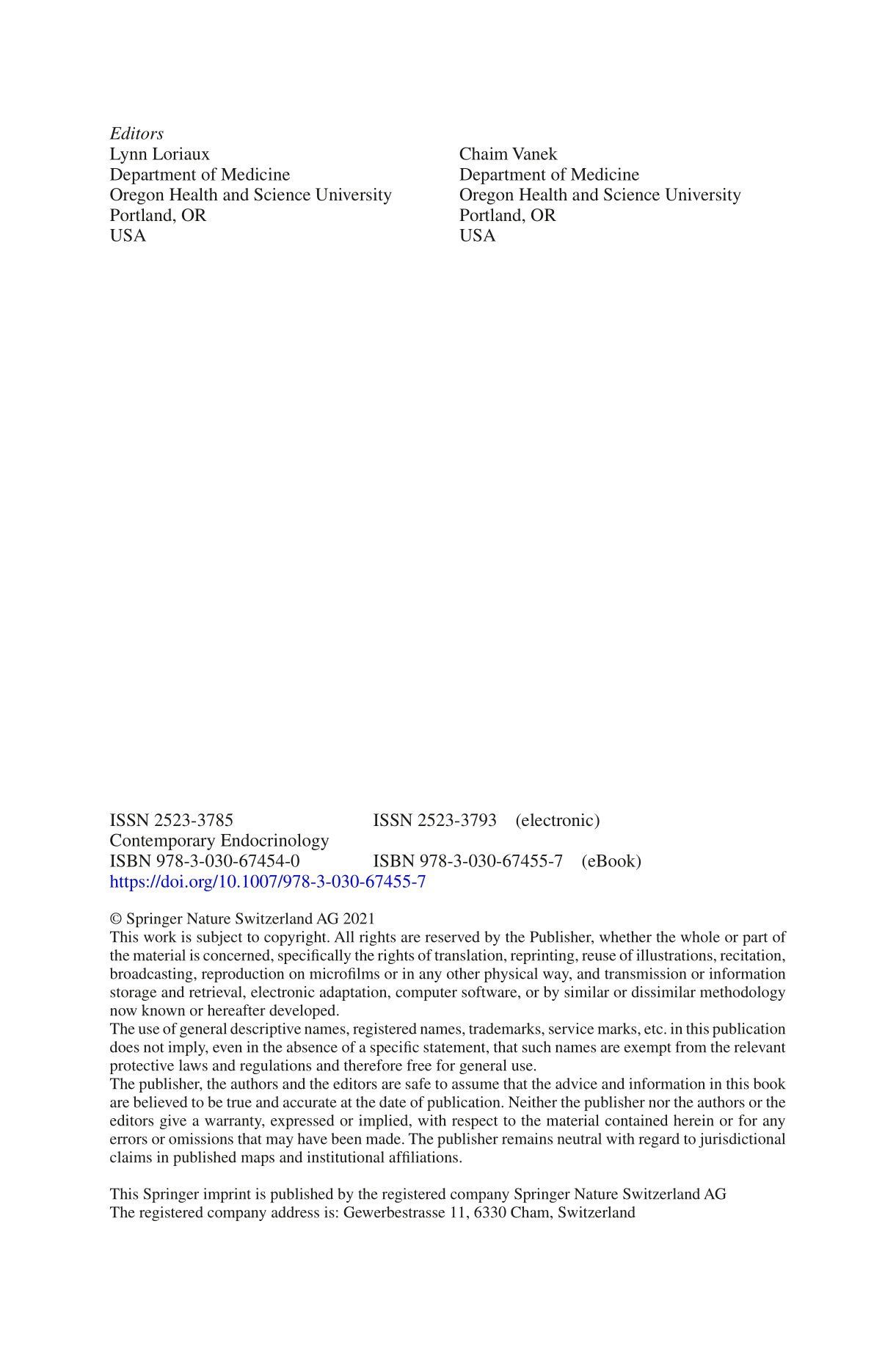 Editors
Lynn Loriaux
Department of Medicine
Oregon Health and Science University
Portland, OR
USA

Chaim Vanek
Department of Medicine
Oregon Health and Science University
Portland, OR
USA

ISSN 2523-3785 ISSN 2523-3793 (electronic)
Contemporary Endocrinology
ISBN 978-3-030-67454-0 ISBN 978-3-030-67455-7 (eBook)
https://doi.org/10.1007/978-3-030-67455-7

© Springer Nature Switzerland AG 2021
This work is subject to copyright. All rights are reserved by the Publisher, whether the whole or part of the material is concerned, specifically the rights of translation, reprinting, reuse of illustrations, recitation, broadcasting, reproduction on microfilms or in any other physical way, and transmission or information storage and retrieval, electronic adaptation, computer software, or by similar or dissimilar methodology now known or hereafter developed.
The use of general descriptive names, registered names, trademarks, service marks, etc. in this publication does not imply, even in the absence of a specific statement, that such names are exempt from the relevant protective laws and regulations and therefore free for general use.
The publisher, the authors and the editors are safe to assume that the advice and information in this book are believed to be true and accurate at the date of publication. Neither the publisher nor the authors or the editors give a warranty, expressed or implied, with respect to the material contained herein or for any errors or omissions that may have been made. The publisher remains neutral with regard to jurisdictional claims in published maps and institutional affiliations.

This Springer imprint is published by the registered company Springer Nature Switzerland AG
The registered company address is: Gewerbestrasse 11, 6330 Cham, Switzerland